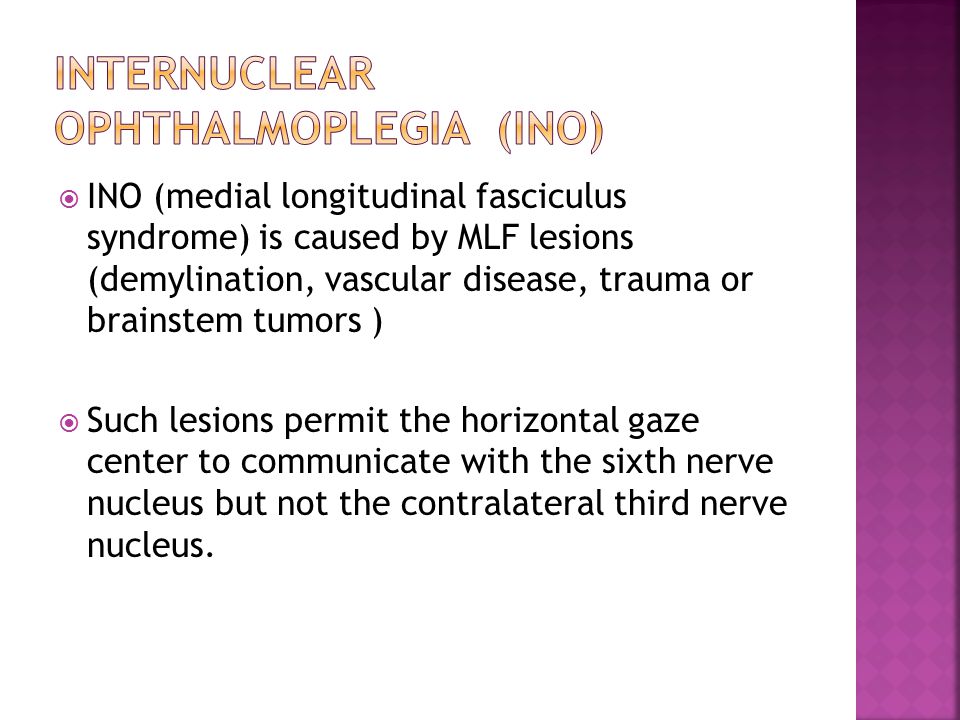 INTERNUCLEAR OPHTHALMOPLEGIA (INO)

INO (medial longitudinal fasciculus syndrome) is caused by MLF lesions (demylination, vascular disease, trauma or brainstem tumors )

Such lesions permit the horizontal gaze center to communicate with the sixth nerve nucleus but not the contralateral third nerve nucleus.